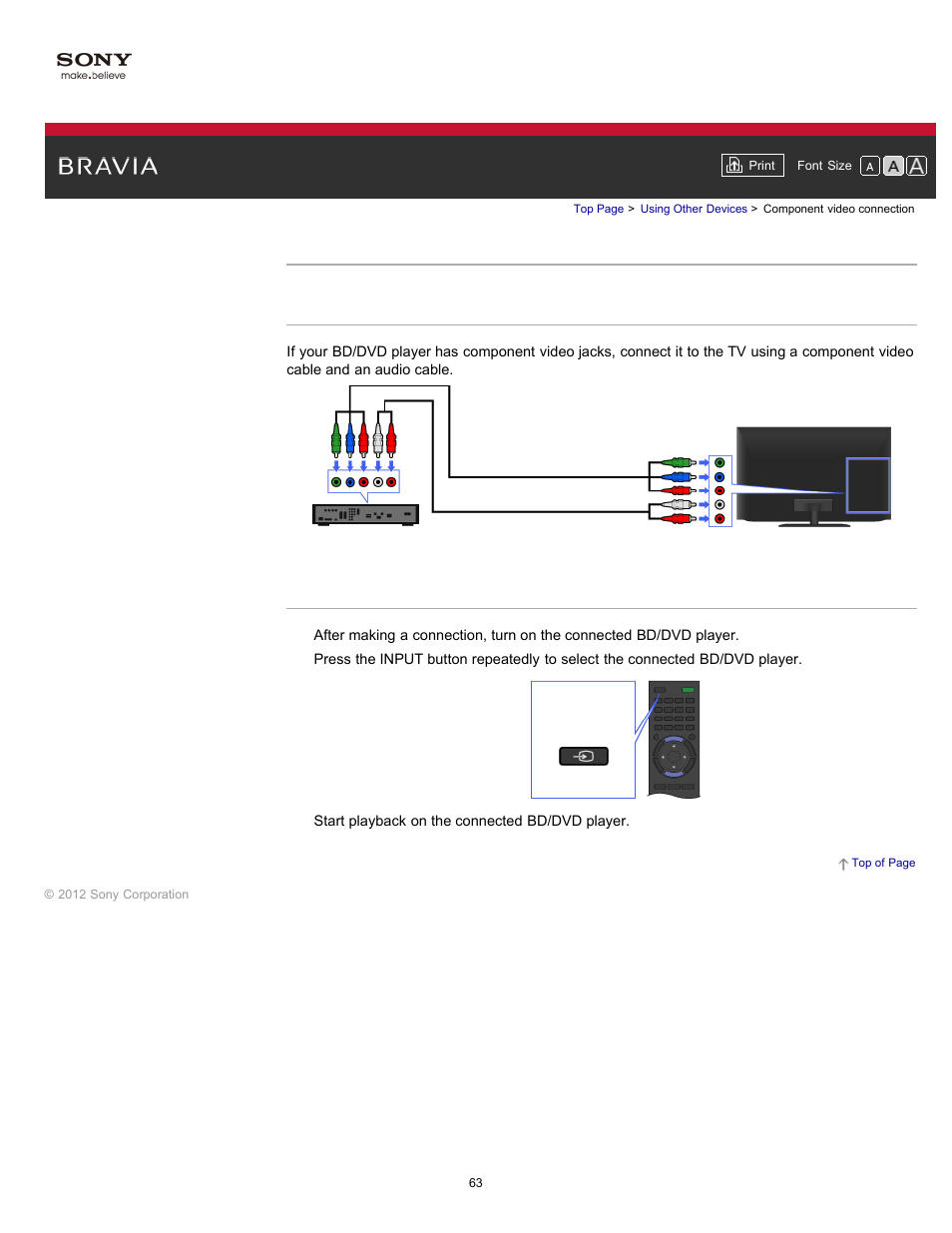 SONY
make.believe

BRAVIA

Print Font Size A A A

Top Page > Using Other Devices > Component video connection

If your BD/DVD player has component video jacks, connect it to the TV using a component video cable and an audio cable.

After making a connection, turn on the connected BD/DVD player.

Press the INPUT button repeatedly to select the connected BD/DVD player.

Start playback on the connected BD/DVD player.

Top of Page

© 2012 Sony Corporation

63